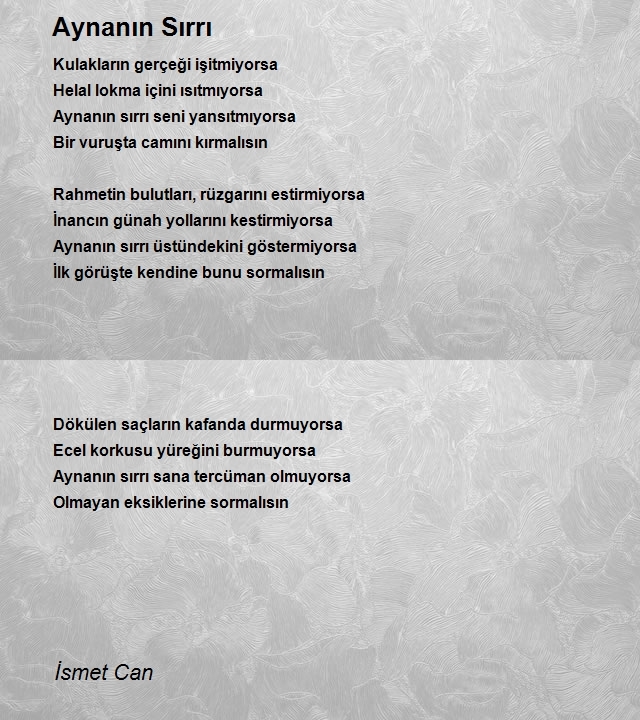 Aynanın Sırrı

Kulakların gerçeği işitmiyorsa
Helal lokma içini ısıtmıyorsa
Aynanın sırrı seni yansıtmıyorsa
Bir vuruşta camını kırmalısın

Rahmetin bulutları, rüzgarını estirmiyorsa
İnancın günah yollarını kestirmiyorsa
Aynanın sırrı üstündekini göstermiyorsa
İlk görüşte kendine bunu sormalısın

Dökülen saçların kafanda durmuyorsa
Ecel korkusu yüreğini burmuyorsa
Aynanın sırrı sana tercüman olmuyorsa
Olmayan eksiklerine sormalısın

İsmet Can